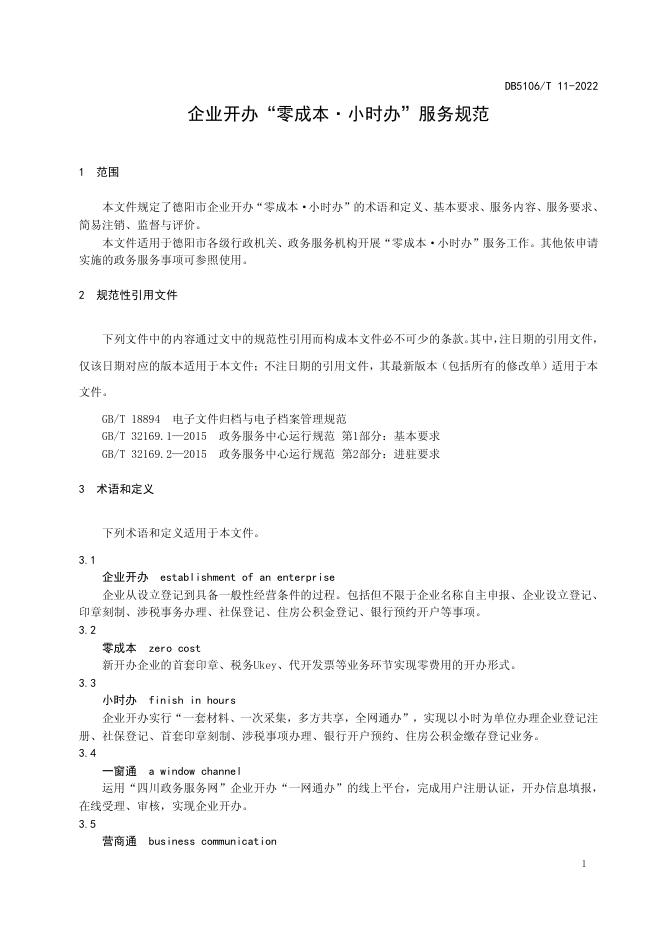 DB5106/T 11-2022

企业开办“零成本·小时办”服务规范

1 范围

本文件规定了德阳市企业开办“零成本·小时办”的术语和定义、基本要求、服务内容、服务要求、简易注销、监督与评价。

本文件适用于德阳市各级行政机关、政务服务机构开展“零成本·小时办”服务工作。其他依申请实施的政务服务事项可参照使用。

2 规范性引用文件

下列文件中的内容通过文中的规范性引用而构成本文件必不可少的条款。其中，注日期的引用文件，仅该日期对应的版本适用于本文件；不注日期的引用文件，其最新版本（包括所有的修改单）适用于本文件。

GB/T 18894 电子文件归档与电子档案管理规范
GB/T 32169.1—2015 政务服务中心运行规范 第1部分：基本要求
GB/T 32169.2—2015 政务服务中心运行规范 第2部分：进驻要求

3 术语和定义

下列术语和定义适用于本文件。

3.1
企业开办 establishment of an enterprise
企业从设立登记到具备一般性经营条件的过程。包括但不限于企业名称自主申报、企业设立登记、印章刻制、涉税事务办理、社保登记、住房公积金登记、银行预约开户等事项。

3.2
零成本 zero cost
新开办企业的首套印章、税务Ukey、代开发票等业务环节实现零费用的开办形式。

3.3
小时办 finish in hours
企业开办实行“一套材料、一次采集，多方共享，全网通办”，实现以小时为单位办理企业登记注册、社保登记、首套印章刻制、涉税事项办理、银行开户预约、住房公积金缴存登记业务。

3.4
一窗通 a window channel
运用“四川政务服务网”企业开办“一网通办”的线上平台，完成用户注册认证，开办信息填报，在线受理、审核，实现企业开办。

3.5
营商通 business communication

1